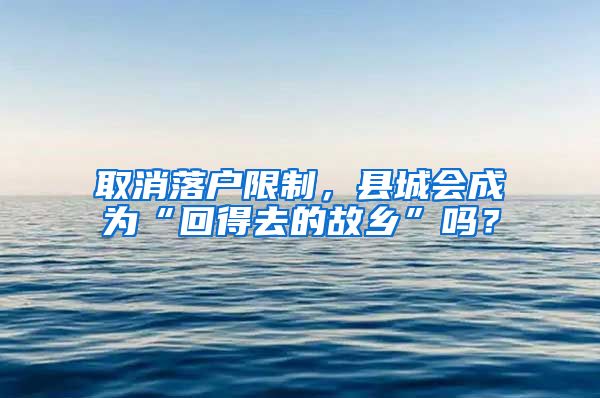 取消落户限制，县城会成为“回得去的故乡”吗？